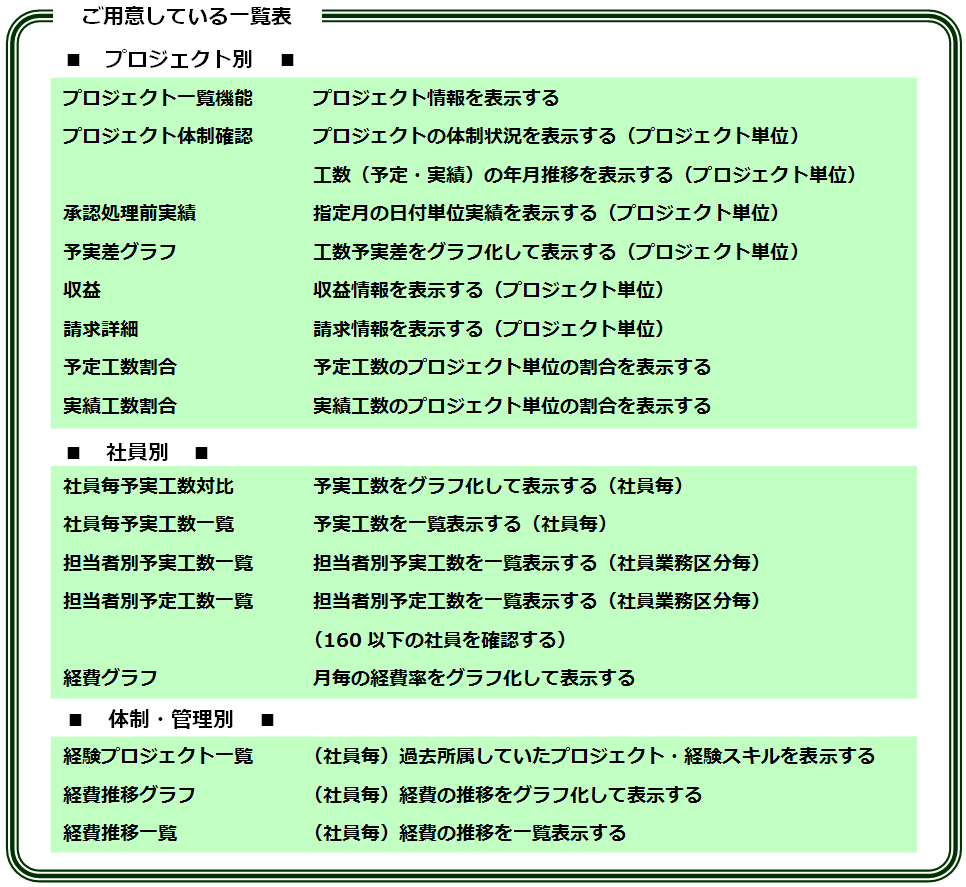 ご用意している一覧表

■　プロジェクト別　■

| | |
|---|---|
| プロジェクト一覧機能 | プロジェクト情報を表示する |
| プロジェクト体制確認 | プロジェクトの体制状況を表示する（プロジェクト単位） |
| | 工数（予定・実績）の年月推移を表示する（プロジェクト単位） |
| 承認処理前実績 | 指定月の日付単位実績を表示する（プロジェクト単位） |
| 予実差グラフ | 工数予実差をグラフ化して表示する（プロジェクト単位） |
| 収益 | 収益情報を表示する（プロジェクト単位） |
| 請求詳細 | 請求情報を表示する（プロジェクト単位） |
| 予定工数割合 | 予定工数のプロジェクト単位の割合を表示する |
| 実績工数割合 | 実績工数のプロジェクト単位の割合を表示する |

■　社員別　■

| | |
|---|---|
| 社員毎予実工数対比 | 予実工数をグラフ化して表示する（社員毎） |
| 社員毎予実工数一覧 | 予実工数を一覧表示する（社員毎） |
| 担当者別予実工数一覧 | 担当者別予実工数を一覧表示する（社員業務区分毎） |
| 担当者別予定工数一覧 | 担当者別予定工数を一覧表示する（社員業務区分毎） |
| | （160 以下の社員を確認する） |
| 経費グラフ | 月毎の経費率をグラフ化して表示する |

■　体制・管理別　■

| | |
|---|---|
| 経験プロジェクト一覧 | （社員毎）過去所属していたプロジェクト・経験スキルを表示する |
| 経費推移グラフ | （社員毎）経費の推移をグラフ化して表示する |
| 経費推移一覧 | （社員毎）経費の推移を一覧表示する |